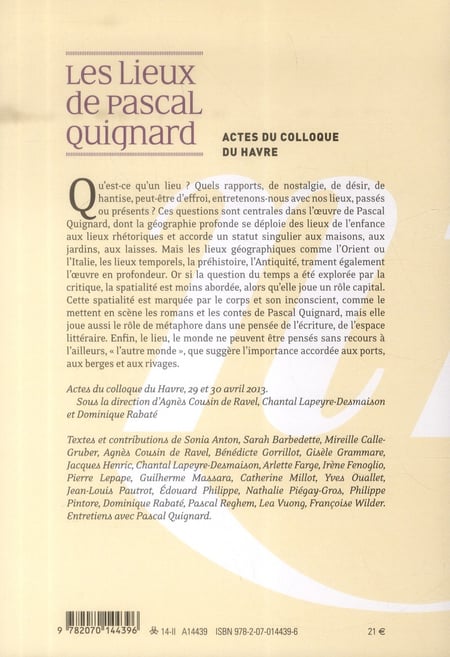 Les Lieux de Pascal Quignard

ACTES DU COLLOQUE DU HAVRE

Qu'est-ce qu'un lieu ? Quels rapports, de nostalgie, de désir, de hantise, peut-être d'effroi, entretenons-nous avec nos lieux, passés ou présents ? Ces questions sont centrales dans l'œuvre de Pascal Quignard, dont la géographie profonde se déploie des lieux de l'enfance aux lieux rhétoriques et accorde un statut singulier aux maisons, aux jardins, aux laisses. Mais les lieux géographiques comme l'Orient ou l'Italie, les lieux temporels, la préhistoire, l'Antiquité, trament également l'œuvre en profondeur. Or si la question du temps a été explorée par la critique, la spatialité est moins abordée, alors qu'elle joue un rôle capital. Cette spatialité est marquée par le corps et son inconscient, comme le mettent en scène les romans et les contes de Pascal Quignard, mais elle joue aussi le rôle de métaphore dans une pensée de l'écriture, de l'espace littéraire. Enfin, le lieu, le monde ne peuvent être pensés sans recours à l'ailleurs, « l'autre monde », que suggère l'importance accordée aux ports, aux berges et aux rivages.

Actes du colloque du Havre, 29 et 30 avril 2013.
Sous la direction d'Agnès Cousin de Ravel, Chantal Lapeyre-Desmaison et Dominique Rabaté

Textes et contributions de Sonia Anton, Sarah Barbedette, Mireille Calle-Gruber, Agnès Cousin de Ravel, Bénédicte Gorrillot, Gisèle Grammare, Jacques Henric, Chantal Lapeyre-Desmaison, Arlette Farge, Irène Fenoglio, Pierre Lepape, Guilherme Massara, Catherine Millot, Yves Ouallet, Jean-Louis Pautrot, Édouard Philippe, Nathalie Piégay-Gros, Philippe Pintore, Dominique Rabaté, Pascal Reghem, Lea Vuong, Françoise Wilder. Entretiens avec Pascal Quignard.

9 782070 144396

14-II A14439 ISBN 978-2-07-014439-6 21 €